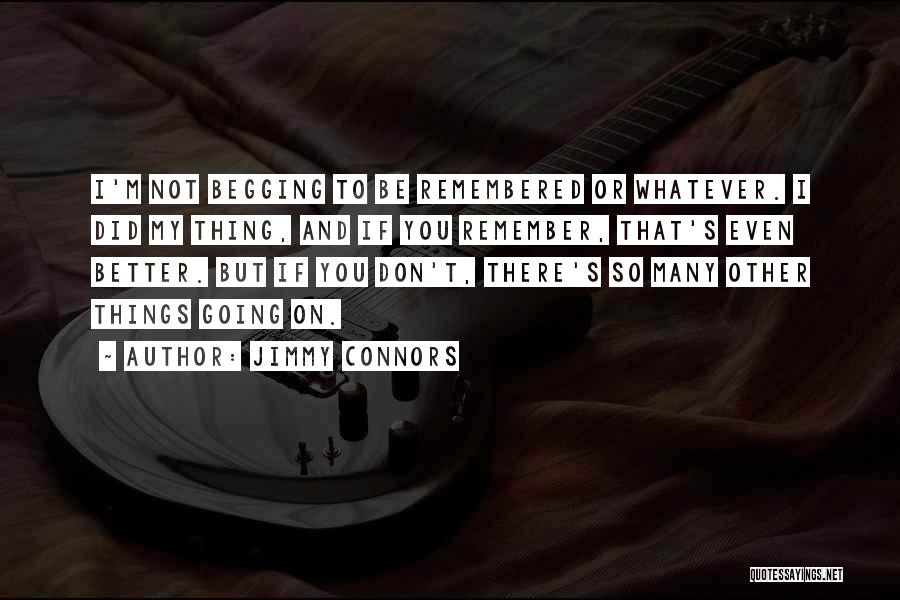 I'M NOT BEGGING TO BE REMEMBERED OR WHATEVER. I DID MY THING, AND IF YOU REMEMBER, THAT'S EVEN BETTER. BUT IF YOU DON'T, THERE'S SO MANY OTHER THINGS GOING ON.

~ AUTHOR: JIMMY CONNORS

QUOTESSAYINGS.NET